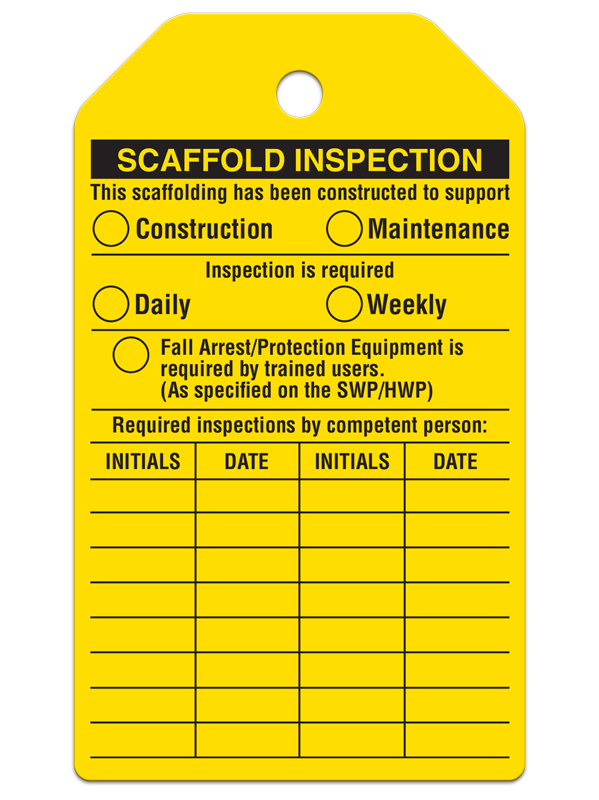 SCAFFOLD INSPECTION

This scaffolding has been constructed to support

Construction Maintenance

Inspection is required

Daily Weekly

Fall Arrest/Protection Equipment is required by trained users. (As specified on the SWP/HWP)

Required inspections by competent person:

| INITIALS | DATE | INITIALS | DATE |
|---|---|---|---|
| | | | |
| | | | |
| | | | |
| | | | |
| | | | |
| | | | |
| | | | |
| | | | |